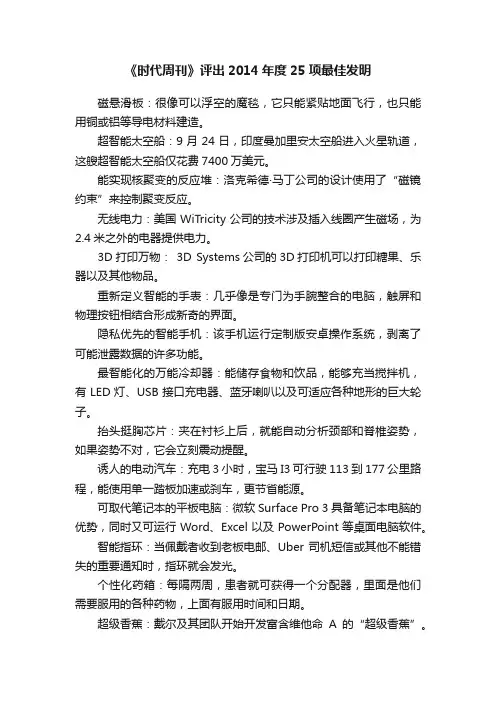 《时代周刊》评出 2014 年度 25 项最佳发明

磁悬滑板：很像可以浮空的魔毯，它只能紧贴地面飞行，也只能用铜或铝等导电材料建造。

超智能太空船：9 月 24 日，印度曼加里安太空船进入火星轨道，这艘超智能太空船仅花费 7400 万美元。

能实现核聚变的反应堆：洛克希德·马丁公司的设计使用了“磁镜约束”来控制聚变反应。

无线电力：美国 WiTricity 公司的技术涉及插入线圈产生磁场，为 2.4 米之外的电器提供电力。

3D 打印万物： 3D Systems 公司的 3D 打印机可以打印糖果、乐器以及其他物品。

重新定义智能的手表：几乎像是专门为手腕整合的电脑，触屏和物理按钮相结合形成新奇的界面。

隐私优先的智能手机：该手机运行定制版安卓操作系统，剥离了可能泄露数据的许多功能。

最智能化的万能冷却器：能储存食物和饮品，能够充当搅拌机，有 LED 灯、USB 接口充电器、蓝牙喇叭以及可适应各种地形的巨大轮子。

抬头挺胸芯片：夹在衬衫上后，就能自动分析颈部和脊椎姿势，如果姿势不对，它会立刻震动提醒。

诱人的电动汽车：充电 3 小时，宝马 I3 可行驶 113 到 177 公里路程，能使用单一踏板加速或刹车，更节省能源。

可取代笔记本的平板电脑：微软 Surface Pro 3 具备笔记本电脑的优势，同时又可运行 Word、Excel 以及 PowerPoint 等桌面电脑软件。

智能指环：当佩戴者收到老板电邮、Uber 司机短信或其他不能错失的重要通知时，指环就会发光。

个性化药箱：每隔两周，患者就可获得一个分配器，里面是他们需要服用的各种药物，上面有服用时间和日期。

超级香蕉：戴尔及其团队开始开发富含维他命 A 的“超级香蕉”。